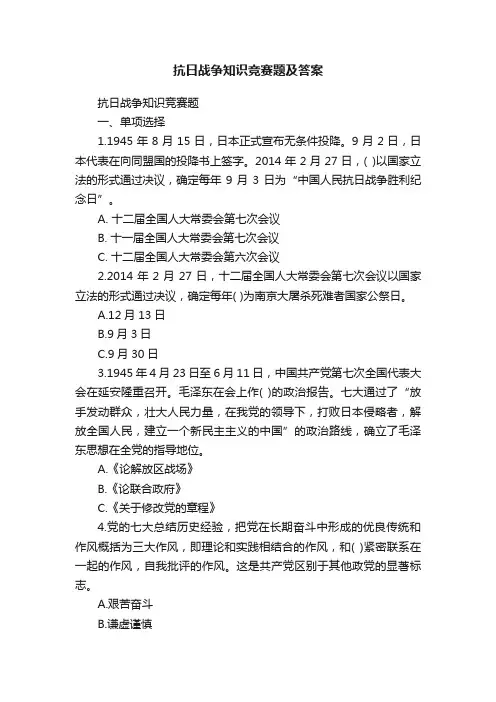 抗日战争知识竞赛题及答案

抗日战争知识竞赛题

一、单项选择

1.1945 年 8 月 15 日，日本正式宣布无条件投降。9 月 2 日，日本代表在向同盟国的投降书上签字。2014 年 2 月 27 日，( )以国家立法的形式通过决议，确定每年 9 月 3 日为“中国人民抗日战争胜利纪念日”。

A. 十二届全国人大常委会第七次会议

B. 十一届全国人大常委会第七次会议

C. 十二届全国人大常委会第六次会议

2.2014 年 2 月 27 日，十二届全国人大常委会第七次会议以国家立法的形式通过决议，确定每年( )为南京大屠杀死难者国家公祭日。

A.12 月 13 日

B.9 月 3 日

C.9 月 30 日

3.1945 年 4 月 23 日至 6 月 11 日，中国共产党第七次全国代表大会在延安隆重召开。毛泽东在会上作( )的政治报告。七大通过了“放手发动群众，壮大人民力量，在我党的领导下，打败日本侵略者，解放全国人民，建立一个新民主主义的中国”的政治路线，确立了毛泽东思想在全党的指导地位。

A.《论解放区战场》

B.《论联合政府》

C.《关于修改党的章程》

4.党的七大总结历史经验，把党在长期奋斗中形成的优良传统和作风概括为三大作风，即理论和实践相结合的作风，和( )紧密联系在一起的作风，自我批评的作风。这是共产党区别于其他政党的显著标志。

A.艰苦奋斗

B.谦虚谨慎